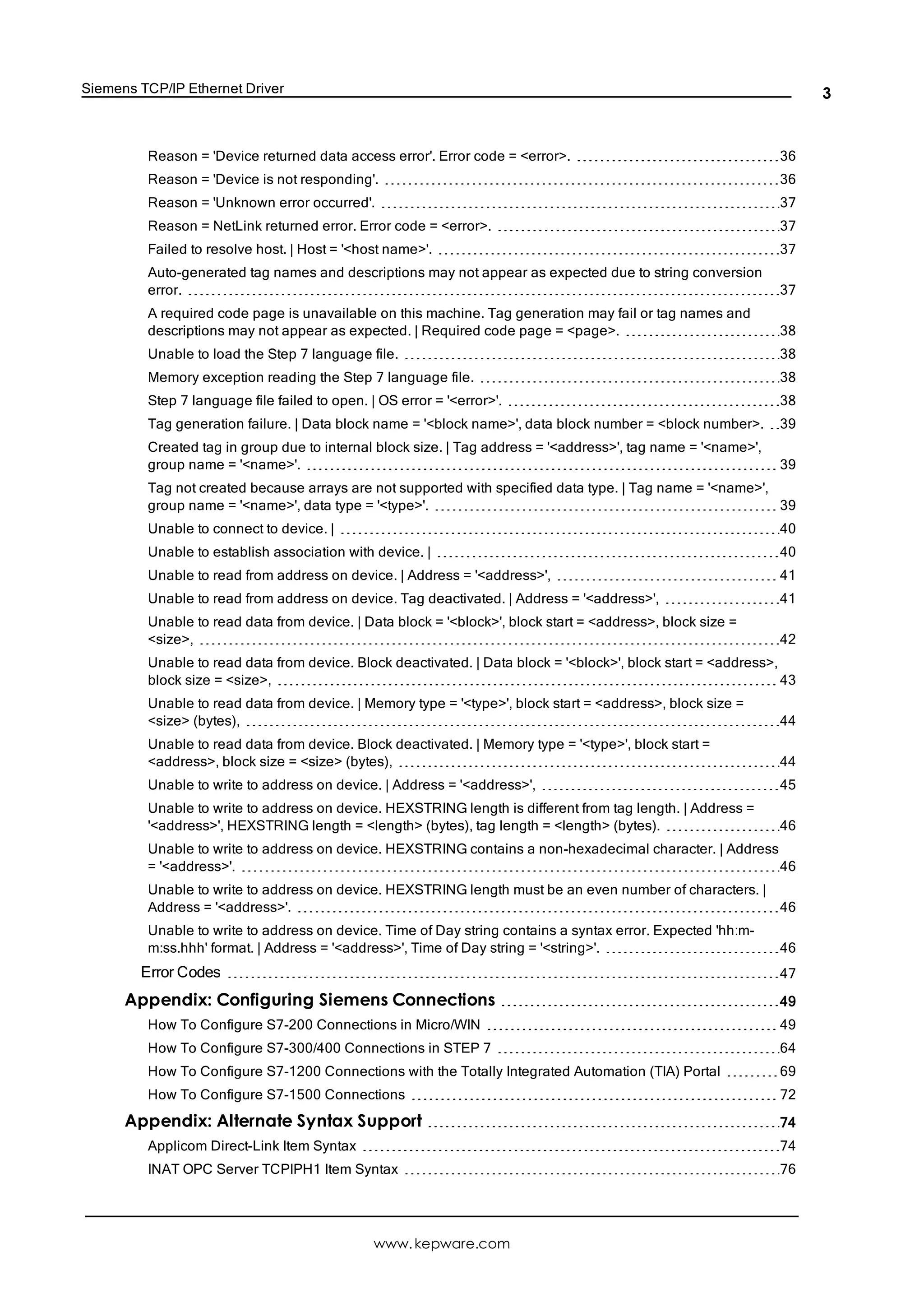 Siemens TCP/IP Ethernet Driver

3

Reason = 'Device returned data access error'. Error code = <error>. 36
Reason = 'Device is not responding'. 36
Reason = 'Unknown error occurred'. 37
Reason = NetLink returned error. Error code = <error>. 37
Failed to resolve host. | Host = '<host name>'. 37
Auto-generated tag names and descriptions may not appear as expected due to string conversion error. 37
A required code page is unavailable on this machine. Tag generation may fail or tag names and descriptions may not appear as expected. | Required code page = <page>. 38
Unable to load the Step 7 language file. 38
Memory exception reading the Step 7 language file. 38
Step 7 language file failed to open. | OS error = '<error>'. 38
Tag generation failure. | Data block name = '<block name>', data block number = <block number>. 39
Created tag in group due to internal block size. | Tag address = '<address>', tag name = '<name>', group name = '<name>'. 39
Tag not created because arrays are not supported with specified data type. | Tag name = '<name>', group name = '<name>', data type = '<type>'. 39
Unable to connect to device. | 40
Unable to establish association with device. | 40
Unable to read from address on device. | Address = '<address>', 41
Unable to read from address on device. Tag deactivated. | Address = '<address>', 41
Unable to read data from device. | Data block = '<block>', block start = <address>, block size = <size>, 42
Unable to read data from device. Block deactivated. | Data block = '<block>', block start = <address>, block size = <size>, 43
Unable to read data from device. | Memory type = '<type>', block start = <address>, block size = <size> (bytes), 44
Unable to read data from device. Block deactivated. | Memory type = '<type>', block start = <address>, block size = <size> (bytes), 44
Unable to write to address on device. | Address = '<address>', 45
Unable to write to address on device. HEXSTRING length is different from tag length. | Address = '<address>', HEXSTRING length = <length> (bytes), tag length = <length> (bytes). 46
Unable to write to address on device. HEXSTRING contains a non-hexadecimal character. | Address = '<address>'. 46
Unable to write to address on device. HEXSTRING length must be an even number of characters. | Address = '<address>'. 46
Unable to write to address on device. Time of Day string contains a syntax error. Expected 'hh:mm:ss.hhh' format. | Address = '<address>', Time of Day string = '<string>'. 46
Error Codes 47
Appendix: Configuring Siemens Connections 49
How To Configure S7-200 Connections in Micro/WIN 49
How To Configure S7-300/400 Connections in STEP 7 64
How To Configure S7-1200 Connections with the Totally Integrated Automation (TIA) Portal 69
How To Configure S7-1500 Connections 72
Appendix: Alternate Syntax Support 74
Applicom Direct-Link Item Syntax 74
INAT OPC Server TCPIPH1 Item Syntax 76

www.kepware.com